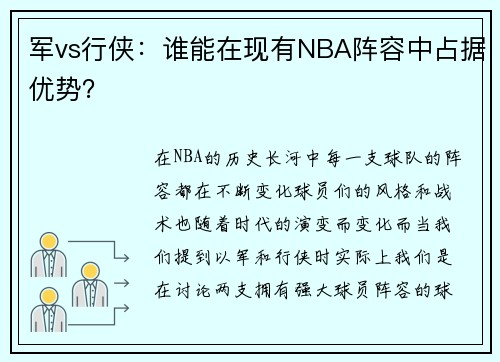 军vs行侠：谁能在现有NBA阵容中占据优势？

在NBA的历史长河中每一支球队的阵容都在不断变化球员们的风格和战术也随着时代的演变而变化而当我们提到以军和行侠时实际上我们是在讨论两支拥有强大球员阵容的球